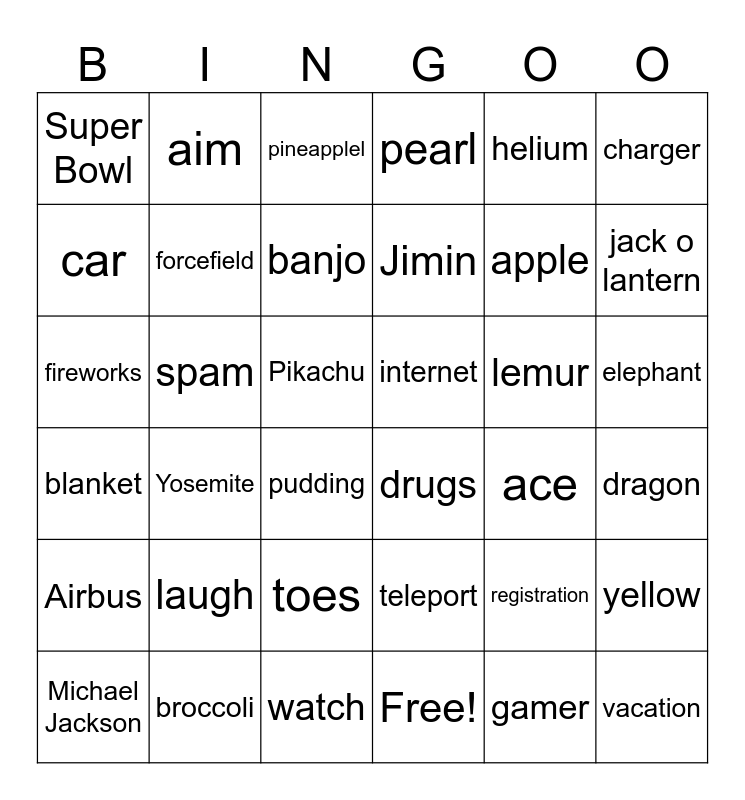 | B | I | N | G | O | O |
|---|---|---|---|---|---|
| Super Bowl | aim | pineapplel | pearl | helium | charger |
| car | forcefield | banjo | Jimin | apple | jack o lantern |
| fireworks | spam | Pikachu | internet | lemur | elephant |
| blanket | Yosemite | pudding | drugs | ace | dragon |
| Airbus | laugh | toes | teleport | registration | yellow |
| Michael Jackson | broccoli | watch | Free! | gamer | vacation |